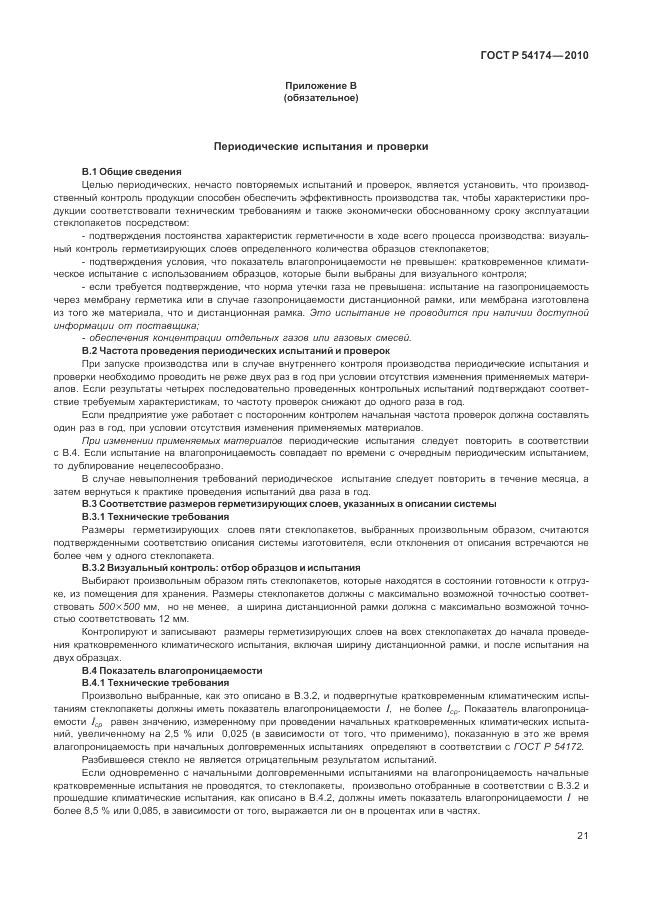 ГОСТ Р 54174—2010

Приложение В
(обязательное)

Периодические испытания и проверки

В.1 Общие сведения

Целью периодических, нечасто повторяемых испытаний и проверок, является установить, что производственный контроль продукции способен обеспечить эффективность производства так, чтобы характеристики продукции соответствовали техническим требованиям и также экономически обоснованному сроку эксплуатации стеклопакетов посредством:

- подтверждения постоянства характеристик герметичности в ходе всего процесса производства: визуальный контроль герметизирующих слоев определенного количества образцов стеклопакетов;

- подтверждения условия, что показатель влагопроницаемости не превышен: кратковременное климатическое испытание с использованием образцов, которые были выбраны для визуального контроля;

- если требуется подтверждение, что норма утечки газа не превышена: испытание на газопроницаемость через мембрану герметика или в случае газопроницаемости дистанционной рамки, или мембрана изготовлена из того же материала, что и дистанционная рамка. Это испытание не проводится при наличии доступной информации от поставщика;

- обеспечения концентрации отдельных газов или газовых смесей.

В.2 Частота проведения периодических испытаний и проверок

При запуске производства или в случае внутреннего контроля производства периодические испытания и проверки необходимо проводить не реже двух раз в год при условии отсутствия изменения применяемых материалов. Если результаты четырех последовательно проведенных контрольных испытаний подтверждают соответствие требуемым характеристикам, то частоту проверок снижают до одного раза в год.

Если предприятие уже работает с посторонним контролем начальная частота проверок должна составлять один раз в год, при условии отсутствия изменения применяемых материалов.

При изменении применяемых материалов периодические испытания следует повторить в соответствии с В.4. Если испытание на влагопроницаемость совпадает по времени с очередным периодическим испытанием, то дублирование нецелесообразно.

В случае невыполнения требований периодическое испытание следует повторить в течение месяца, а затем вернуться к практике проведения испытаний два раза в год.

В.3 Соответствие размеров герметизирующих слоев, указанных в описании системы

В.3.1 Технические требования

Размеры герметизирующих слоев пяти стеклопакетов, выбранных произвольным образом, считаются подтвержденными соответствию описания системы изготовителя, если отклонения от описания встречаются не более чем у одного стеклопакета.

В.3.2 Визуальный контроль: отбор образцов и испытания

Выбирают произвольным образом пять стеклопакетов, которые находятся в состоянии готовности к отгрузке, из помещения для хранения. Размеры стеклопакетов должны с максимально возможной точностью соответствовать $500 \times 500$ мм, но не менее, а ширина дистанционной рамки должна с максимально возможной точностью соответствовать 12 мм.

Контролируют и записывают размеры герметизирующих слоев на всех стеклопакетах до начала проведения кратковременного климатического испытания, включая ширину дистанционной рамки, и после испытания на двух образцах.

В.4 Показатель влагопроницаемости

В.4.1 Технические требования

Произвольно выбранные, как это описано в В.3.2, и подвергнутые кратковременным климатическим испытаниям стеклопакеты должны иметь показатель влагопроницаемости $I$, не более $I_{cp}$. Показатель влагопроницаемости $I_{cp}$ равен значению, измеренному при проведении начальных кратковременных климатических испытаний, увеличенному на 2,5 % или 0,025 (в зависимости от того, что применимо), показанную в это же время влагопроницаемость при начальных долговременных испытаниях определяют в соответствии с ГОСТ Р 54172.

Разбившееся стекло не является отрицательным результатом испытаний.

Если одновременно с начальными долговременными испытаниями на влагопроницаемость начальные кратковременные испытания не проводятся, то стеклопакеты, произвольно отобранные в соответствии с В.3.2 и прошедшие климатические испытания, как описано в В.4.2, должны иметь показатель влагопроницаемости $I$ не более 8,5 % или 0,085, в зависимости от того, выражается ли он в процентах или в частях.

21